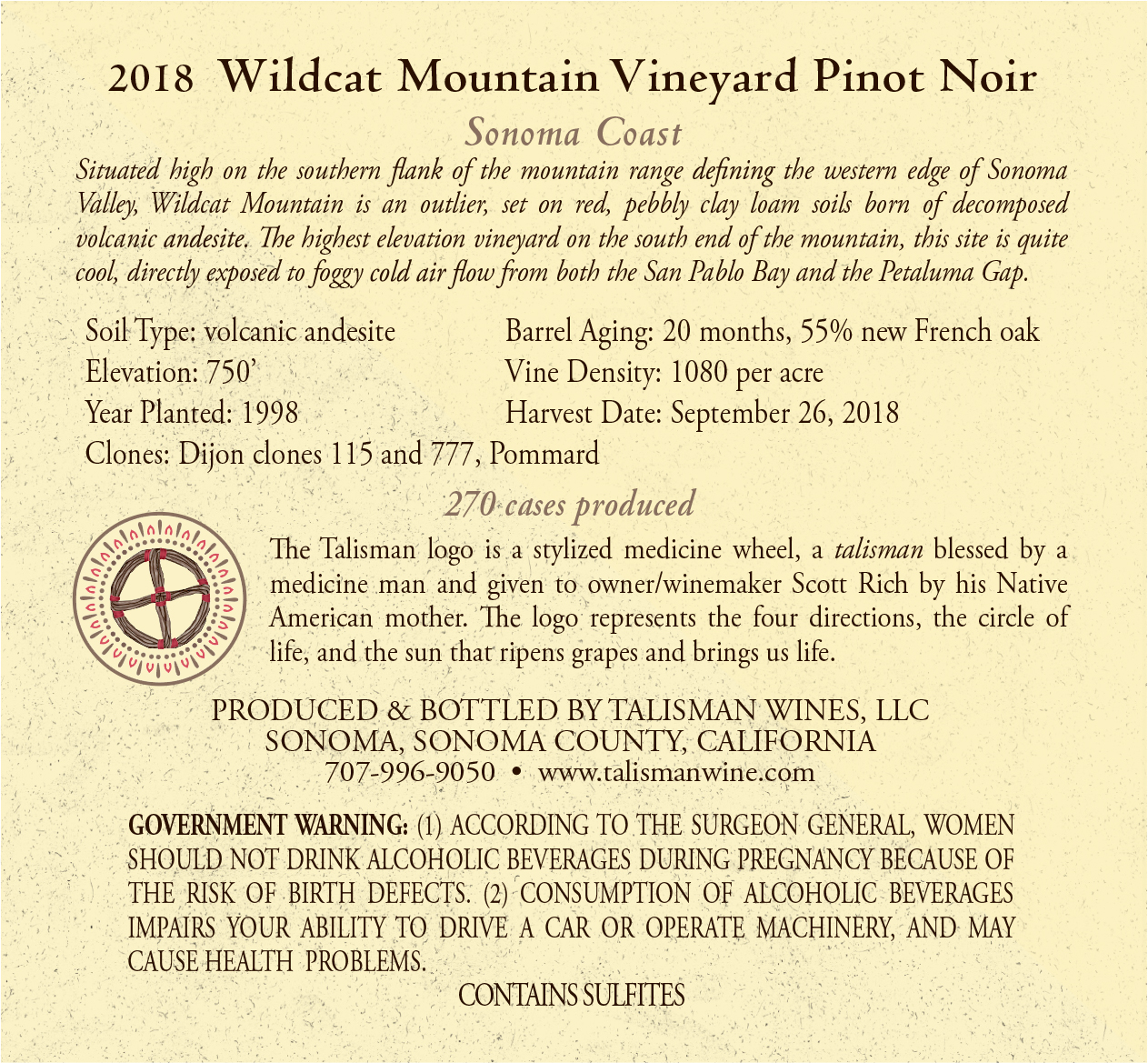 2018 Wildcat Mountain Vineyard Pinot Noir

Sonoma Coast

Situated high on the southern flank of the mountain range defining the western edge of Sonoma Valley, Wildcat Mountain is an outlier, set on red, pebbly clay loam soils born of decomposed volcanic andesite. The highest elevation vineyard on the south end of the mountain, this site is quite cool, directly exposed to foggy cold air flow from both the San Pablo Bay and the Petaluma Gap.

Soil Type: volcanic andesite
Elevation: 750'
Year Planted: 1998
Clones: Dijon clones 115 and 777, Pommard

Barrel Aging: 20 months, 55% new French oak
Vine Density: 1080 per acre
Harvest Date: September 26, 2018

270 cases produced

The Talisman logo is a stylized medicine wheel, a talisman blessed by a medicine man and given to owner/winemaker Scott Rich by his Native American mother. The logo represents the four directions, the circle of life, and the sun that ripens grapes and brings us life.

PRODUCED & BOTTLED BY TALISMAN WINES, LLC
SONOMA, SONOMA COUNTY, CALIFORNIA
707-996-9050 • www.talismanwine.com

GOVERNMENT WARNING: (1) ACCORDING TO THE SURGEON GENERAL, WOMEN SHOULD NOT DRINK ALCOHOLIC BEVERAGES DURING PREGNANCY BECAUSE OF THE RISK OF BIRTH DEFECTS. (2) CONSUMPTION OF ALCOHOLIC BEVERAGES IMPAIRS YOUR ABILITY TO DRIVE A CAR OR OPERATE MACHINERY, AND MAY CAUSE HEALTH PROBLEMS.

CONTAINS SULFITES